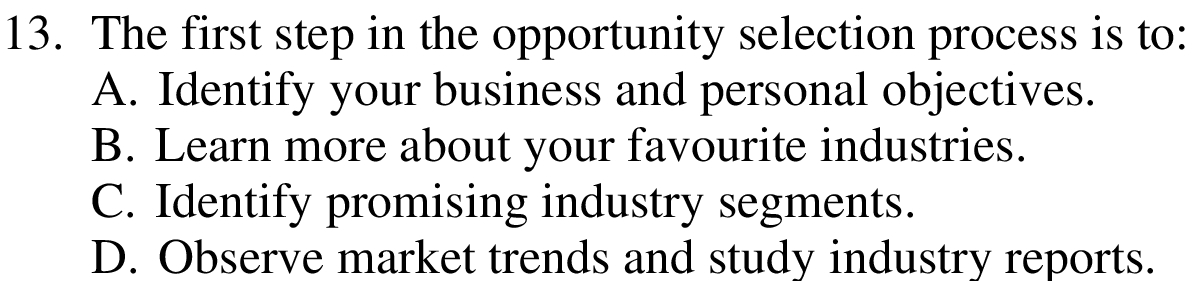 13. The first step in the opportunity selection process is to:
A. Identify your business and personal objectives.
B. Learn more about your favourite industries.
C. Identify promising industry segments.
D. Observe market trends and study industry reports.